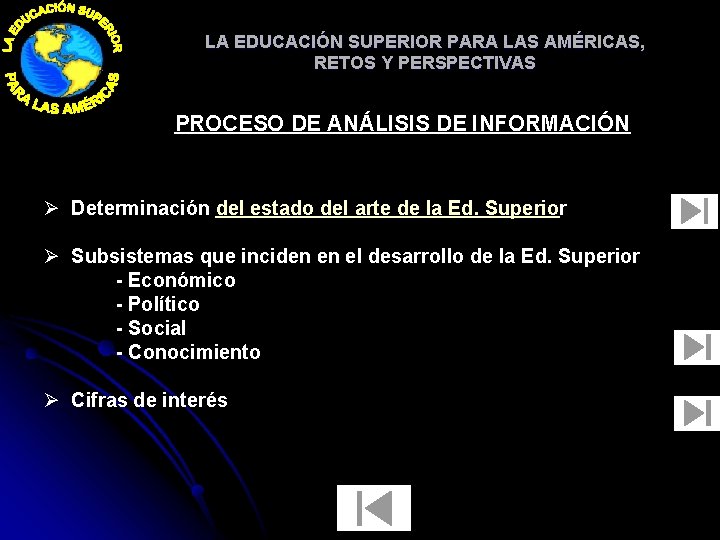 LA EDUCACIÓN SUPERIOR
PARA LAS AMÉRICAS

LA EDUCACIÓN SUPERIOR PARA LAS AMÉRICAS, RETOS Y PERSPECTIVAS

PROCESO DE ANÁLISIS DE INFORMACIÓN

➢ Determinación del estado del arte de la Ed. Superior

➢ Subsistemas que inciden en el desarrollo de la Ed. Superior
- Económico
- Político
- Social
- Conocimiento

➢ Cifras de interés